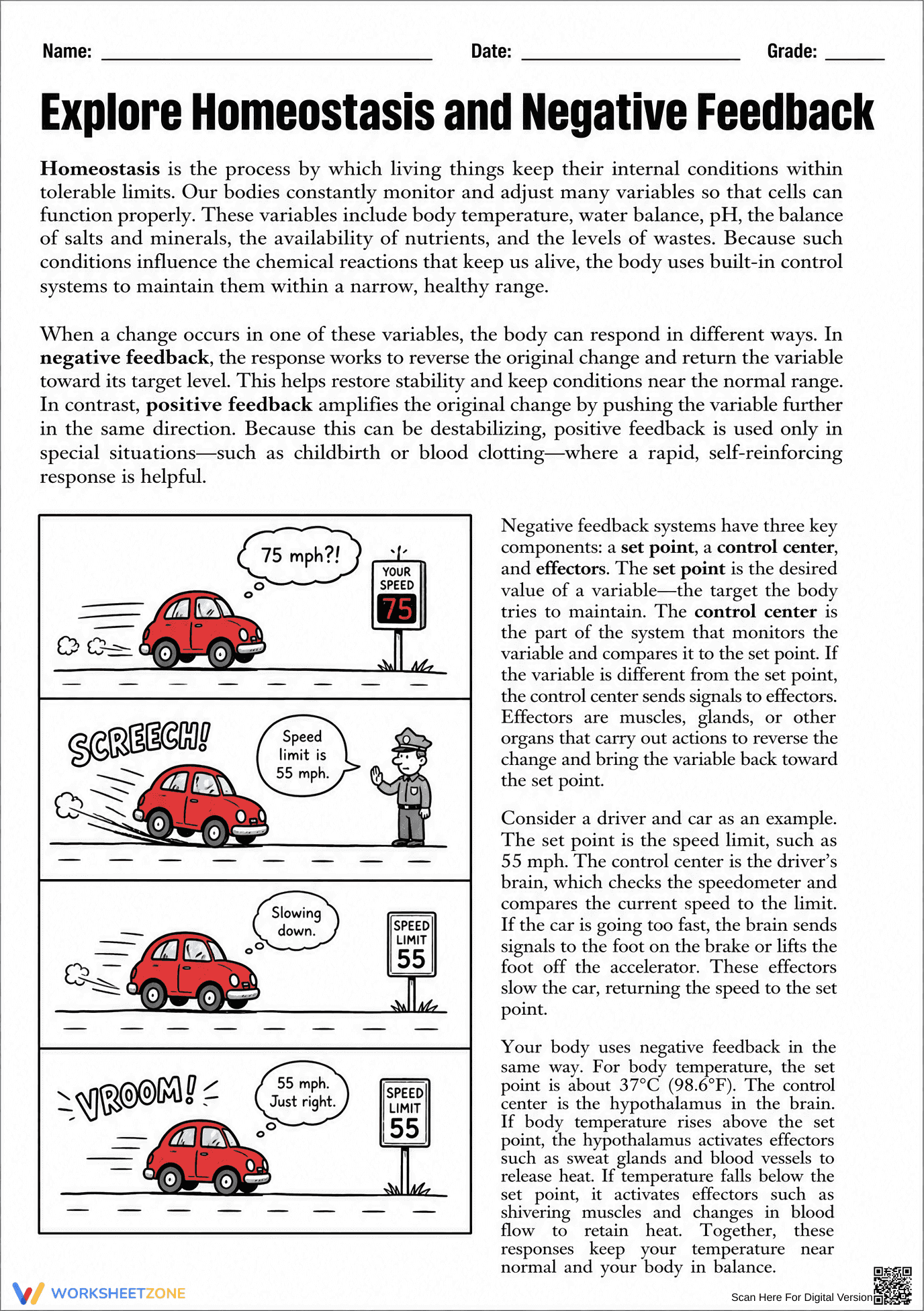 Name: ____ Date: ____ Grade: ____

Explore Homeostasis and Negative Feedback

Homeostasis is the process by which living things keep their internal conditions within tolerable limits. Our bodies constantly monitor and adjust many variables so that cells can function properly. These variables include body temperature, water balance, pH, the balance of salts and minerals, the availability of nutrients, and the levels of wastes. Because such conditions influence the chemical reactions that keep us alive, the body uses built-in control systems to maintain them within a narrow, healthy range.

When a change occurs in one of these variables, the body can respond in different ways. In negative feedback, the response works to reverse the original change and return the variable toward its target level. This helps restore stability and keep conditions near the normal range. In contrast, positive feedback amplifies the original change by pushing the variable further in the same direction. Because this can be destabilizing, positive feedback is used only in special situations—such as childbirth or blood clotting—where a rapid, self-reinforcing response is helpful.

75 mph?!

YOUR SPEED 75

SCREECH!

Speed limit is 55 mph.

Slowing down.

SPEED LIMIT 55

VROOM!

55 mph. Just right.

SPEED LIMIT 55

Negative feedback systems have three key components: a set point, a control center, and effectors. The set point is the desired value of a variable—the target the body tries to maintain. The control center is the part of the system that monitors the variable and compares it to the set point. If the variable is different from the set point, the control center sends signals to effectors. Effectors are muscles, glands, or other organs that carry out actions to reverse the change and bring the variable back toward the set point.

Consider a driver and car as an example. The set point is the speed limit, such as 55 mph. The control center is the driver's brain, which checks the speedometer and compares the current speed to the limit. If the car is going too fast, the brain sends signals to the foot on the brake or lifts the foot off the accelerator. These effectors slow the car, returning the speed to the set point.

Your body uses negative feedback in the same way. For body temperature, the set point is about 37°C (98.6°F). The control center is the hypothalamus in the brain. If body temperature rises above the set point, the hypothalamus activates effectors such as sweat glands and blood vessels to release heat. If temperature falls below the set point, it activates effectors such as shivering muscles and changes in blood flow to retain heat. Together, these responses keep your temperature near normal and your body in balance.

WORKSHEETZONE

Scan Here For Digital Version